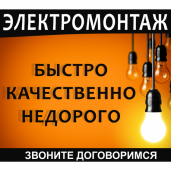 ЭЛЕКТРОМОНТАЖ

БЫСТРО
КАЧЕСТВЕННО
НЕДОРОГО

ЗВОНИТЕ ДОГОВОРИМСЯ